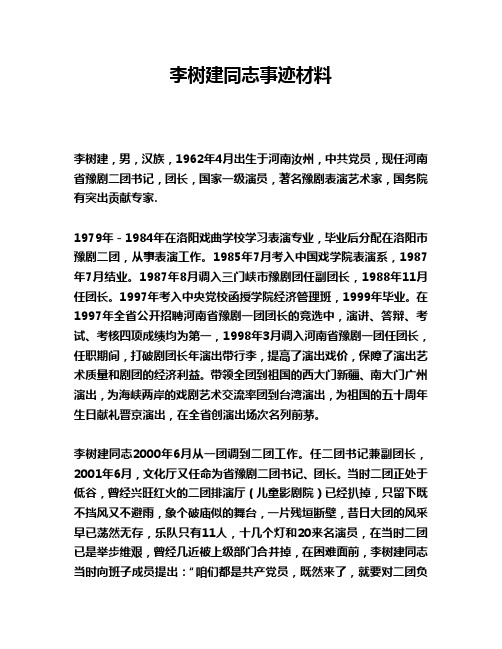 李树建同志事迹材料

李树建，男，汉族，1962年4月出生于河南汝州，中共党员，现任河南省豫剧二团书记，团长，国家一级演员，著名豫剧表演艺术家，国务院有突出贡献专家.

1979年－1984年在洛阳戏曲学校学习表演专业，毕业后分配在洛阳市豫剧二团，从事表演工作。1985年7月考入中国戏学院表演系，1987年7月结业。1987年8月调入三门峡市豫剧团任副团长，1988年11月任团长。1997年考入中央党校函授学院经济管理班，1999年毕业。在1997年全省公开招聘河南省豫剧一团团长的竞选中，演讲、答辩、考试、考核四项成绩均为第一，1998年3月调入河南省豫剧一团任团长，任职期间，打破剧团长年演出带行李，提高了演出戏价，保障了演出艺术质量和剧团的经济利益。带领全团到祖国的西大门新疆、南大门广州演出，为海峡两岸的戏剧艺术交流率团到台湾演出，为祖国的五十周年生日献礼晋京演出，在全省创演出场次名列前茅。

李树建同志2000年6月从一团调到二团工作。任二团书记兼副团长，2001年6月，文化厅又任命为省豫剧二团书记、团长。当时二团正处于低谷，曾经兴旺红火的二团排演厅（儿童影剧院）已经扒掉，只留下既不挡风又不避雨，象个破庙似的舞台，一片残垣断壁，昔日大团的风采早已荡然无存，乐队只有11人，十几个灯和20来名演员，在当时二团已是举步维艰，曾经几近被上级部门合并掉，在困难面前，李树建同志当时向班子成员提出：“咱们都是共产党员，既然来了，就要对二团负